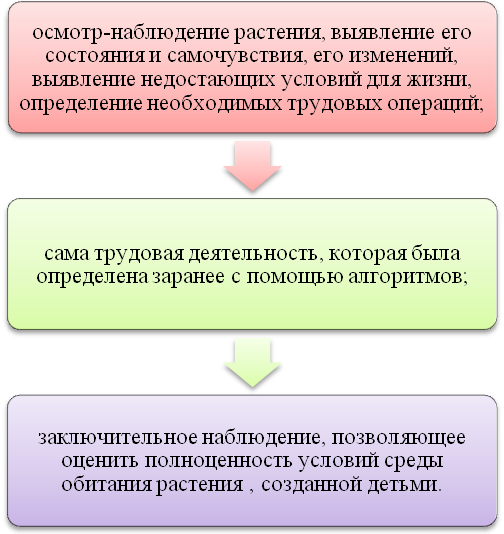 осмотр-наблюдение растения, выявление его состояния и самочувствия, его изменений, выявление недостающих условий для жизни, определение необходимых трудовых операций;

сама трудовая деятельность, которая была определена заранее с помощью алгоритмов;

заключительное наблюдение, позволяющее оценить полноценность условий среды обитания растения , созданной детьми.